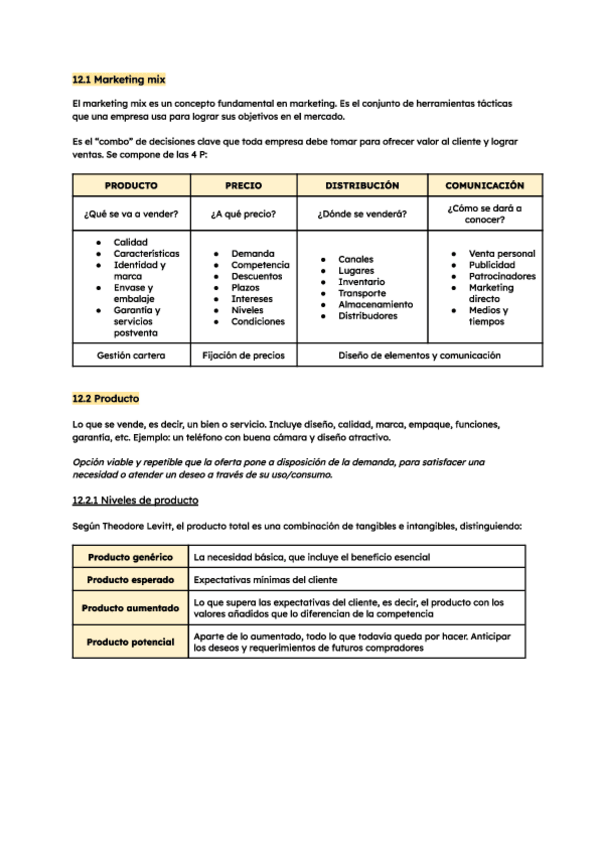 12.1 Marketing mix

El marketing mix es un concepto fundamental en marketing. Es el conjunto de herramientas tácticas que una empresa usa para lograr sus objetivos en el mercado.

Es el "combo" de decisiones clave que toda empresa debe tomar para ofrecer valor al cliente y lograr ventas. Se compone de las 4 P:

| PRODUCTO | PRECIO | DISTRIBUCIÓN | COMUNICACIÓN |
|---|---|---|---|
| ¿Qué se va a vender? | ¿A qué precio? | ¿Dónde se venderá? | ¿Cómo se dará a conocer? |
| • Calidad • Características • Identidad y marca • Envase y embalaje • Garantía y servicios postventa | • Demanda • Competencia • Descuentos • Plazos • Intereses • Niveles • Condiciones | • Canales • Lugares • Inventario • Transporte • Almacenamiento • Distribuidores | • Venta personal • Publicidad • Patrocinadores • Marketing directo • Medios y tiempos |
| Gestión cartera | Fijación de precios | Diseño de elementos y comunicación | |

12.2 Producto

Lo que se vende, es decir, un bien o servicio. Incluye diseño, calidad, marca, empaque, funciones, garantía, etc. Ejemplo: un teléfono con buena cámara y diseño atractivo.

Opción viable y repetible que la oferta pone a disposición de la demanda, para satisfacer una necesidad o atender un deseo a través de su uso/consumo.

12.2.1 Niveles de producto

Según Theodore Levitt, el producto total es una combinación de tangibles e intangibles, distinguiendo:

| Producto genérico | La necesidad básica, que incluye el beneficio esencial |
|---|---|
| Producto esperado | Expectativas mínimas del cliente |
| Producto aumentado | Lo que supera las expectativas del cliente, es decir, el producto con los valores añadidos que lo diferencian de la competencia |
| Producto potencial | Aparte de lo aumentado, todo lo que todavía queda por hacer. Anticipar los deseos y requerimientos de futuros compradores |